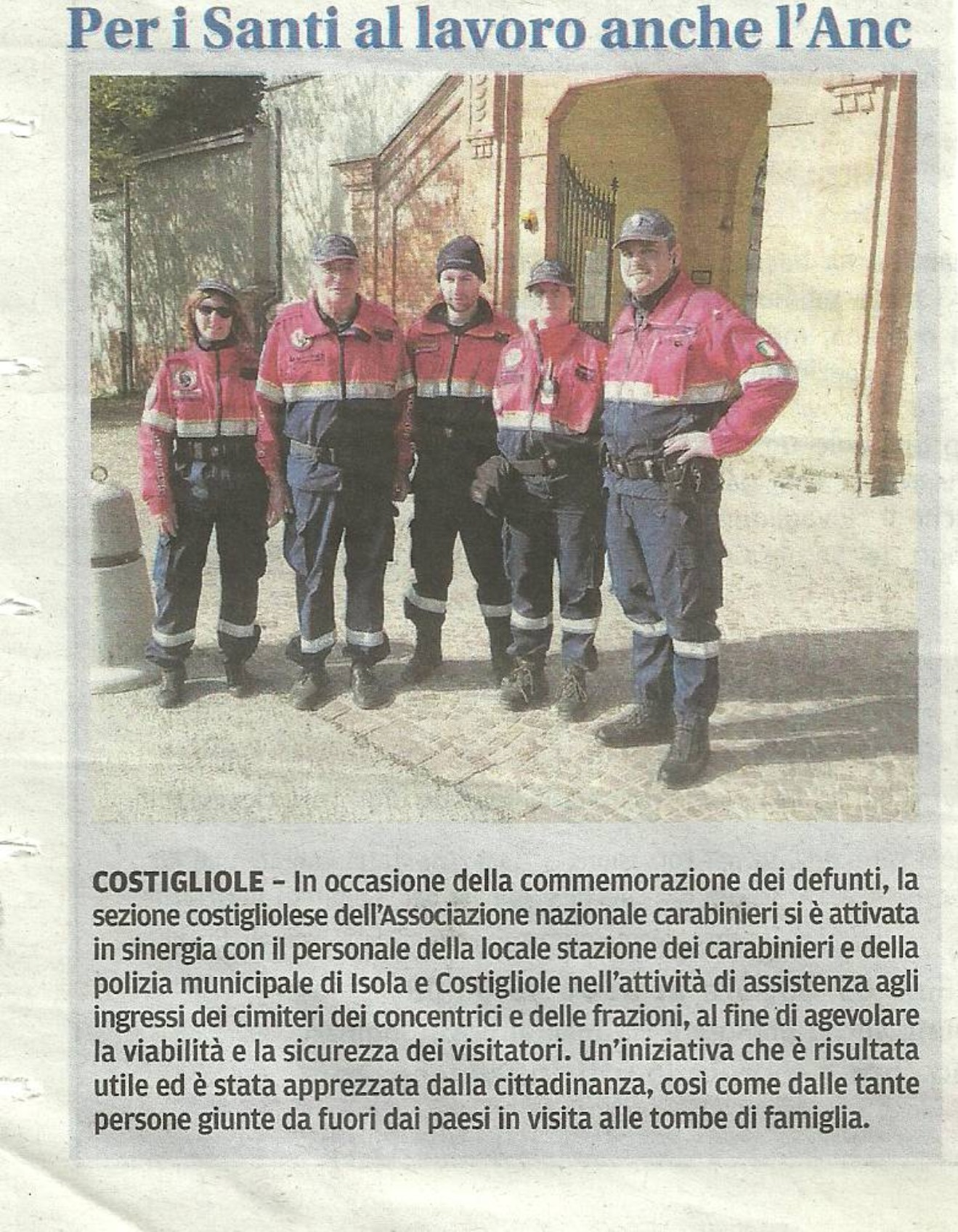 Per i Santi al lavoro anche l'Anc

COSTIGLIOLE – In occasione della commemorazione dei defunti, la sezione costigliolese dell'Associazione nazionale carabinieri si è attivata in sinergia con il personale della locale stazione dei carabinieri e della polizia municipale di Isola e Costigliole nell'attività di assistenza agli ingressi dei cimiteri dei concentrici e delle frazioni, al fine di agevolare la viabilità e la sicurezza dei visitatori. Un'iniziativa che è risultata utile ed è stata apprezzata dalla cittadinanza, così come dalle tante persone giunte da fuori dai paesi in visita alle tombe di famiglia.